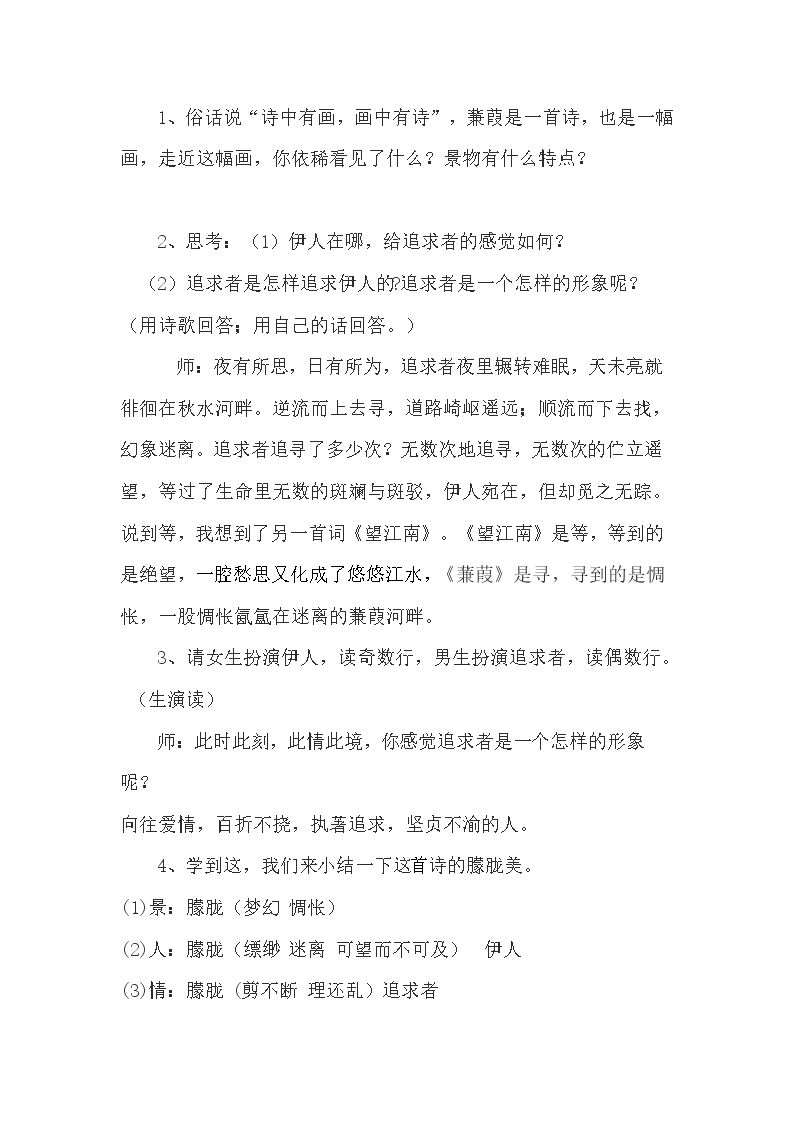 1、俗话说“诗中有画，画中有诗”，蒹葭是一首诗，也是一幅画，走近这幅画，你依稀看见了什么？景物有什么特点？

2、思考：（1）伊人在哪，给追求者的感觉如何？

（2）追求者是怎样追求伊人的?追求者是一个怎样的形象呢？（用诗歌回答；用自己的话回答。）

师：夜有所思，日有所为，追求者夜里辗转难眠，天未亮就徘徊在秋水河畔。逆流而上去寻，道路崎岖遥远；顺流而下去找，幻象迷离。追求者追寻了多少次？无数次地追寻，无数次的伫立遥望，等过了生命里无数的斑斓与斑驳，伊人宛在，但却觅之无踪。说到等，我想到了另一首词《望江南》。《望江南》是等，等到的是绝望，一腔愁思又化成了悠悠江水，《蒹葭》是寻，寻到的是惆怅，一股惆怅氤氲在迷离的蒹葭河畔。

3、请女生扮演伊人，读奇数行，男生扮演追求者，读偶数行。（生演读）

师：此时此刻，此情此境，你感觉追求者是一个怎样的形象呢？

向往爱情，百折不挠，执著追求，坚贞不渝的人。

4、学到这，我们来小结一下这首诗的朦胧美。

(1)景：朦胧（梦幻 惆怅）

(2)人：朦胧（缥缈 迷离 可望而不可及） 伊人

(3)情：朦胧（剪不断 理还乱）追求者